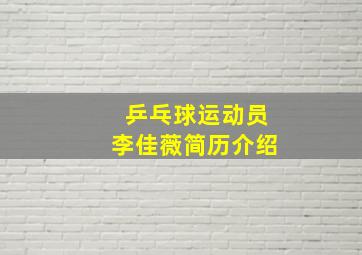 乒乓球运动员
李佳薇简历介绍